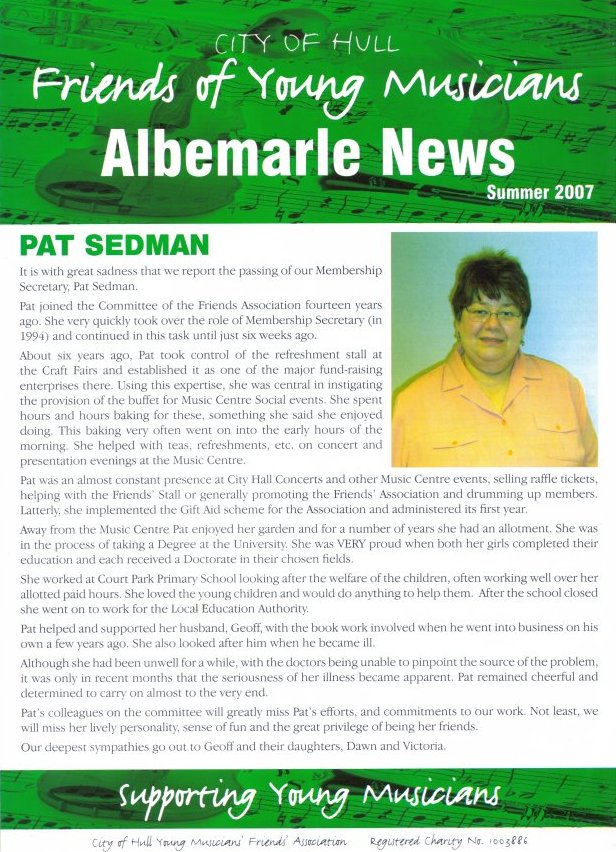 CITY OF HULL
Friends of Young Musicians
Albemarle News
Summer 2007

PAT SEDMAN

It is with great sadness that we report the passing of our Membership Secretary, Pat Sedman.

Pat joined the Committee of the Friends Association fourteen years ago. She very quickly took over the role of Membership Secretary (in 1994) and continued in this task until just six weeks ago.

About six years ago, Pat took control of the refreshment stall at the Craft Fairs and established it as one of the major fund-raising enterprises there. Using this expertise, she was central in instigating the provision of the buffet for Music Centre Social events. She spent hours and hours baking for these, something she said she enjoyed doing. This baking very often went on into the early hours of the morning. She helped with teas, refreshments, etc. on concert and presentation evenings at the Music Centre.

Pat was an almost constant presence at City Hall Concerts and other Music Centre events, selling raffle tickets, helping with the Friends' Stall or generally promoting the Friends' Association and drumming up members. Latterly, she implemented the Gift Aid scheme for the Association and administered its first year.

Away from the Music Centre Pat enjoyed her garden and for a number of years she had an allotment. She was in the process of taking a Degree at the University. She was VERY proud when both her girls completed their education and each received a Doctorate in their chosen fields.

She worked at Court Park Primary School looking after the welfare of the children, often working well over her allotted paid hours. She loved the young children and would do anything to help them. After the school closed she went on to work for the Local Education Authority.

Pat helped and supported her husband, Geoff, with the book work involved when he went into business on his own a few years ago. She also looked after him when he became ill.

Although she had been unwell for a while, with the doctors being unable to pinpoint the source of the problem, it was only in recent months that the seriousness of her illness became apparent. Pat remained cheerful and determined to carry on almost to the very end.

Pat's colleagues on the committee will greatly miss Pat's efforts, and commitments to our work. Not least, we will miss her lively personality, sense of fun and the great privilege of being her friends.

Our deepest sympathies go out to Geoff and their daughters, Dawn and Victoria.

Supporting Young Musicians

City of Hull Young Musicians' Friends' Association    Registered Charity No. 1003886